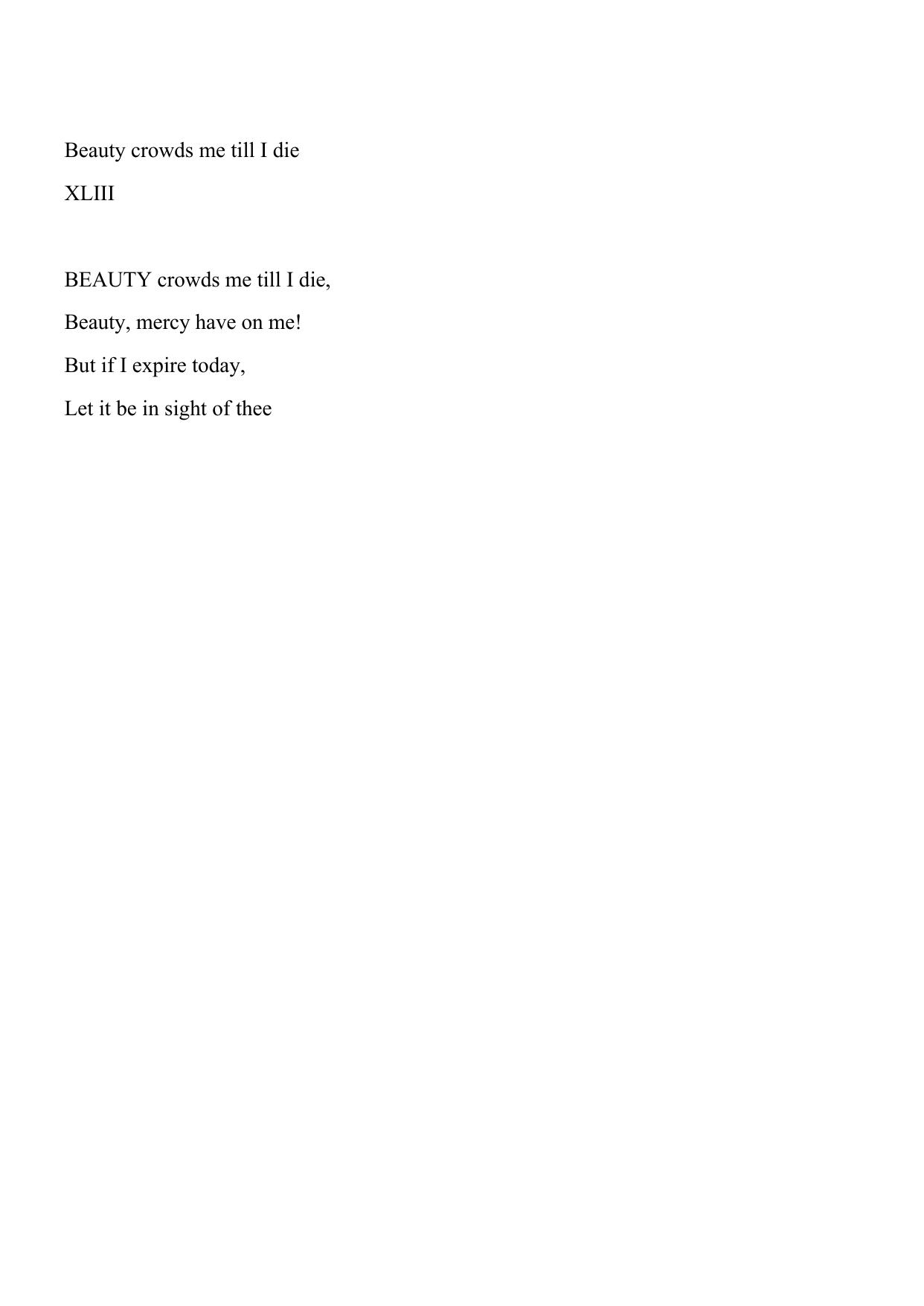 Beauty crowds me till I die

XLIII

BEAUTY crowds me till I die,
Beauty, mercy have on me!
But if I expire today,
Let it be in sight of thee